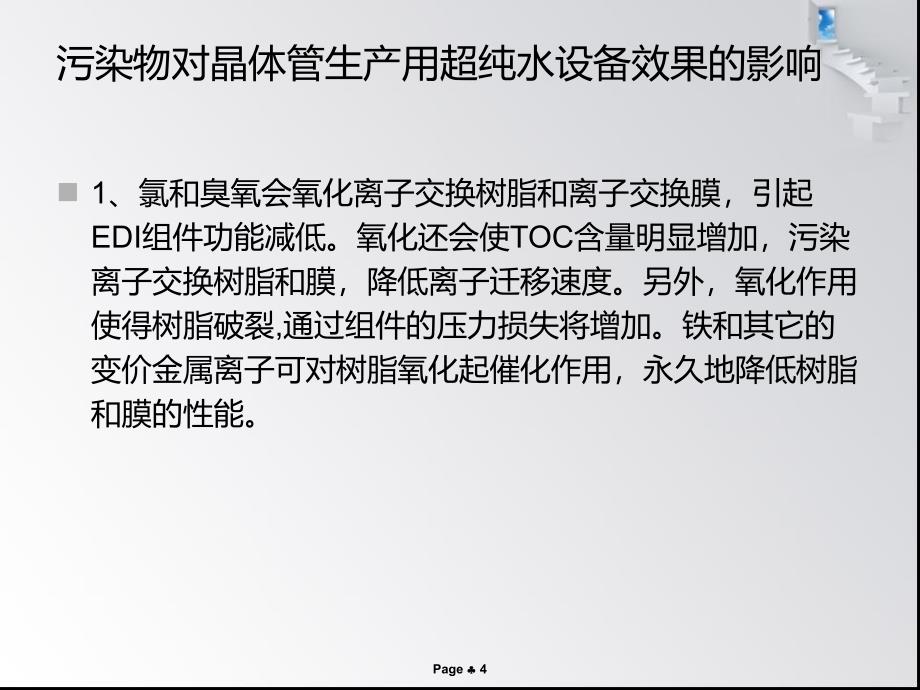 污染物对晶体管生产用超纯水设备效果的影响

1、氯和臭氧会氧化离子交换树脂和离子交换膜，引起EDI组件功能减低。氧化还会使TOC含量明显增加，污染离子交换树脂和膜，降低离子迁移速度。另外，氧化作用使得树脂破裂,通过组件的压力损失将增加。铁和其它的变价金属离子可对树脂氧化起催化作用，永久地降低树脂和膜的性能。

Page ♣ 4